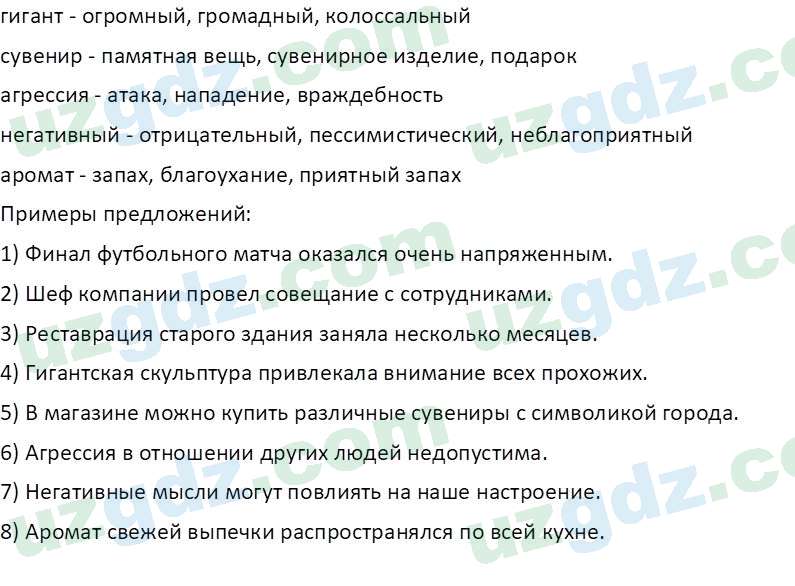 гигант - огромный, громадный, колоссальный

сувенир - памятная вещь, сувенирное изделие, подарок

агрессия - атака, нападение, враждебность

негативный - отрицательный, пессимистический, неблагоприятный

аромат - запах, благоухание, приятный запах

Примеры предложений:

1) Финал футбольного матча оказался очень напряженным.

2) Шеф компании провел совещание с сотрудниками.

3) Реставрация старого здания заняла несколько месяцев.

4) Гигантская скульптура привлекала внимание всех прохожих.

5) В магазине можно купить различные сувениры с символикой города.

6) Агрессия в отношении других людей недопустима.

7) Негативные мысли могут повлиять на наше настроение.

8) Аромат свежей выпечки распространялся по всей кухне.

uzgdz.com